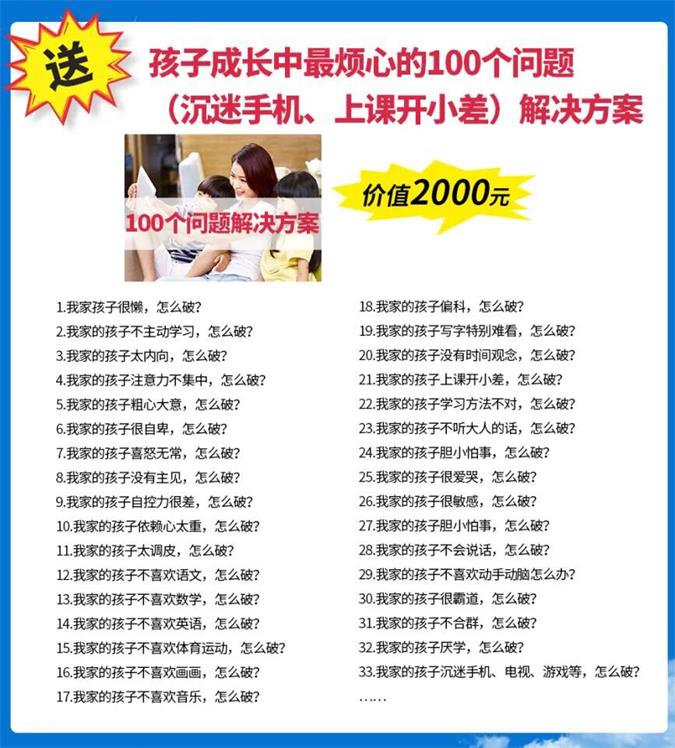 送

孩子成长中最烦心的100个问题
（沉迷手机、上课开小差）解决方案

100个问题解决方案

价值2000元

1.我家孩子很懒，怎么破？
2.我家的孩子不主动学习，怎么破？
3.我家的孩子太内向，怎么破？
4.我家的孩子注意力不集中，怎么破？
5.我家的孩子粗心大意，怎么破？
6.我家的孩子很自卑，怎么破？
7.我家的孩子喜怒无常，怎么破？
8.我家的孩子没有主见，怎么破？
9.我家的孩子自控力很差，怎么破？
10.我家的孩子依赖心太重，怎么破？
11.我家的孩子太调皮，怎么破？
12.我家的孩子不喜欢语文，怎么破？
13.我家的孩子不喜欢数学，怎么破？
14.我家的孩子不喜欢英语，怎么破？
15.我家的孩子不喜欢体育运动，怎么破？
16.我家的孩子不喜欢画画，怎么破？
17.我家的孩子不喜欢音乐，怎么破？

18.我家的孩子偏科，怎么破？
19.我家的孩子写字特别难看，怎么破？
20.我家的孩子没有时间观念，怎么破？
21.我家的孩子上课开小差，怎么破？
22.我家的孩子学习方法不对，怎么破？
23.我家的孩子不听大人的话，怎么破？
24.我家的孩子胆小怕事，怎么破？
25.我家的孩子很爱哭，怎么破？
26.我家的孩子很敏感，怎么破？
27.我家的孩子胆小怕事，怎么破？
28.我家的孩子不会说话，怎么破？
29.我家的孩子不喜欢动手动脑怎么办？
30.我家的孩子很霸道，怎么破？
31.我家的孩子不合群，怎么破？
32.我家的孩子厌学，怎么破？
33.我家的孩子沉迷手机、电视、游戏等，怎么破？
……